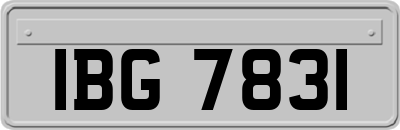 IBG 7831